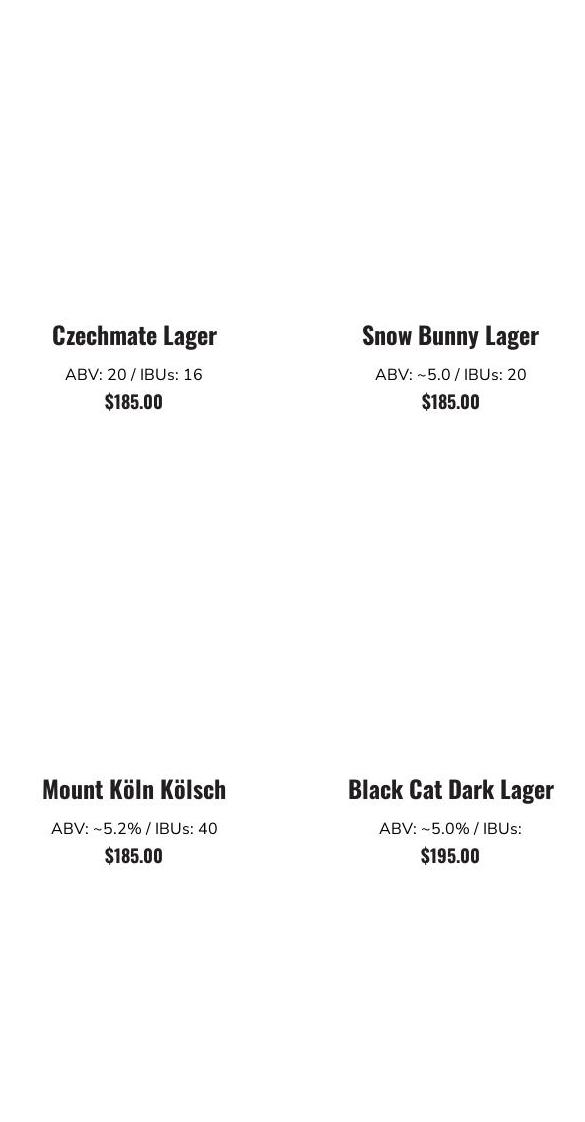 Czechmate Lager
ABV: 20 / IBUs: 16
$185.00

Snow Bunny Lager
ABV: ~5.0 / IBUs: 20
$185.00

Mount Köln Kölsch
ABV: ~5.2% / IBUs: 40
$185.00

Black Cat Dark Lager
ABV: ~5.0% / IBUs:
$195.00